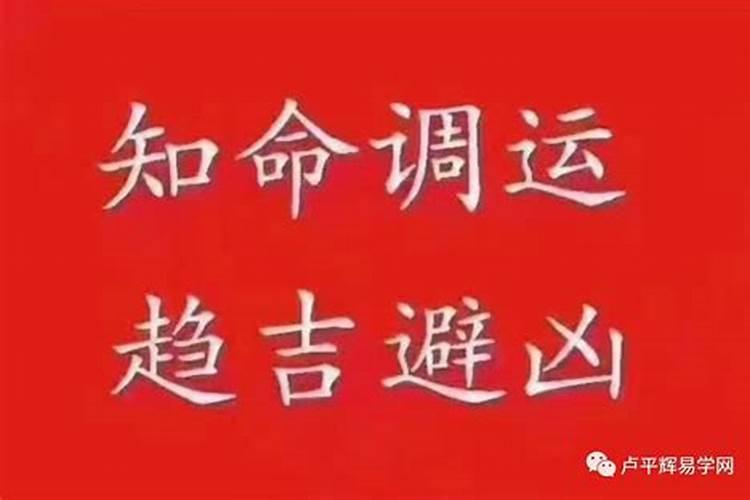 知命调运
趋吉避凶

卢平辉易学网